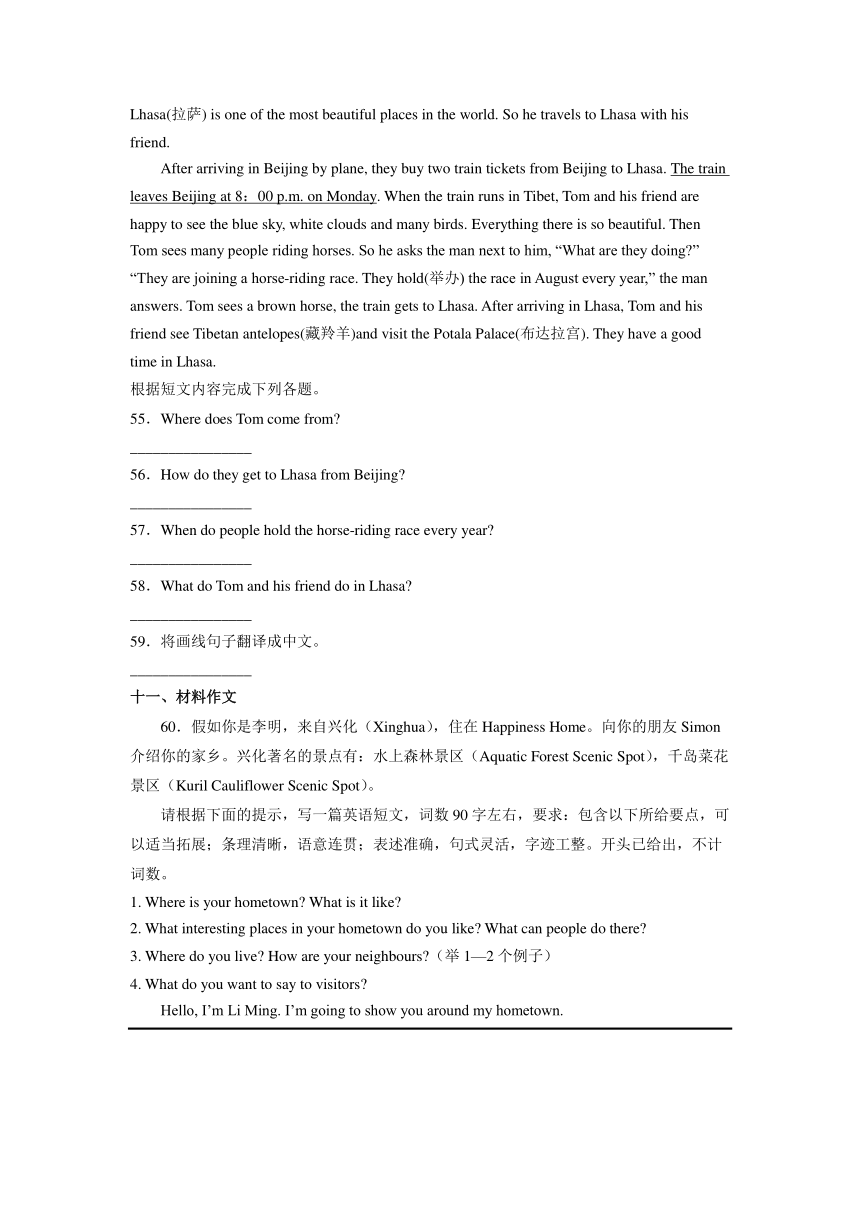 Lhasa(拉萨) is one of the most beautiful places in the world. So he travels to Lhasa with his friend.

After arriving in Beijing by plane, they buy two train tickets from Beijing to Lhasa. The train leaves Beijing at 8：00 p.m. on Monday. When the train runs in Tibet, Tom and his friend are happy to see the blue sky, white clouds and many birds. Everything there is so beautiful. Then Tom sees many people riding horses. So he asks the man next to him, “What are they doing?” “They are joining a horse-riding race. They hold(举办) the race in August every year,” the man answers. Tom sees a brown horse, the train gets to Lhasa. After arriving in Lhasa, Tom and his friend see Tibetan antelopes(藏羚羊)and visit the Potala Palace(布达拉宫). They have a good time in Lhasa.
根据短文内容完成下列各题。
55．Where does Tom come from?
________________
56．How do they get to Lhasa from Beijing?
________________
57．When do people hold the horse-riding race every year?
________________
58．What do Tom and his friend do in Lhasa?
________________
59．将画线句子翻译成中文。
________________
十一、材料作文
60．假如你是李明，来自兴化（Xinghua），住在 Happiness Home。向你的朋友 Simon 介绍你的家乡。兴化著名的景点有：水上森林景区（Aquatic Forest Scenic Spot），千岛菜花景区（Kuril Cauliflower Scenic Spot）。

请根据下面的提示，写一篇英语短文，词数 90 字左右，要求：包含以下所给要点，可以适当拓展；条理清晰，语意连贯；表述准确，句式灵活，字迹工整。开头已给出，不计词数。
1. Where is your hometown? What is it like?
2. What interesting places in your hometown do you like? What can people do there?
3. Where do you live? How are your neighbours?（举 1—2 个例子）
4. What do you want to say to visitors?
Hello, I’m Li Ming. I’m going to show you around my hometown.